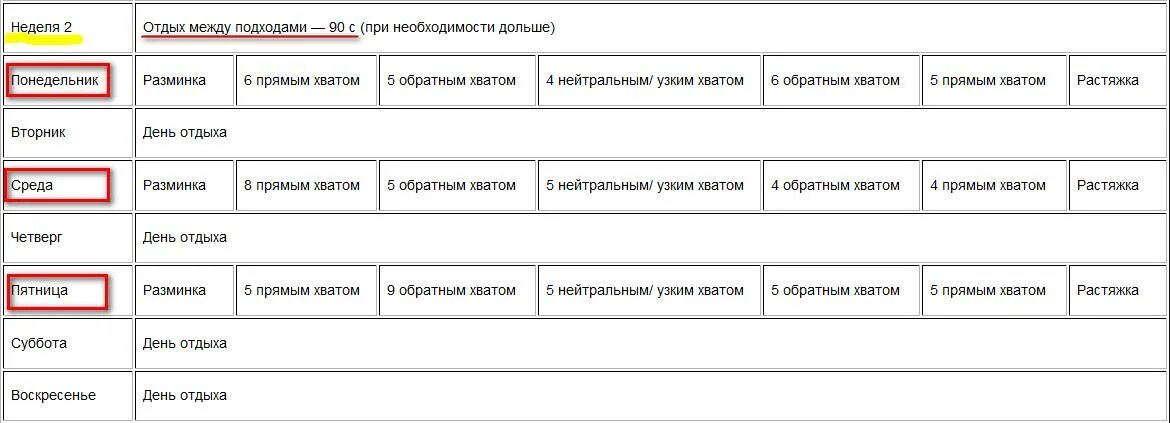 | Неделя 2 | Отдых между подходами — 90 с (при необходимости дольше) | | | | | | |
|---|---|---|---|---|---|---|---|
| Понедельник | Разминка | 6 прямым хватом | 5 обратным хватом | 4 нейтральным/ узким хватом | 6 обратным хватом | 5 прямым хватом | Растяжка |
| Вторник | День отдыха | | | | | | |
| Среда | Разминка | 8 прямым хватом | 5 обратным хватом | 5 нейтральным/ узким хватом | 4 обратным хватом | 4 прямым хватом | Растяжка |
| Четверг | День отдыха | | | | | | |
| Пятница | Разминка | 5 прямым хватом | 9 обратным хватом | 5 нейтральным/ узким хватом | 5 обратным хватом | 5 прямым хватом | Растяжка |
| Суббота | День отдыха | | | | | | |
| Воскресенье | День отдыха | | | | | | |